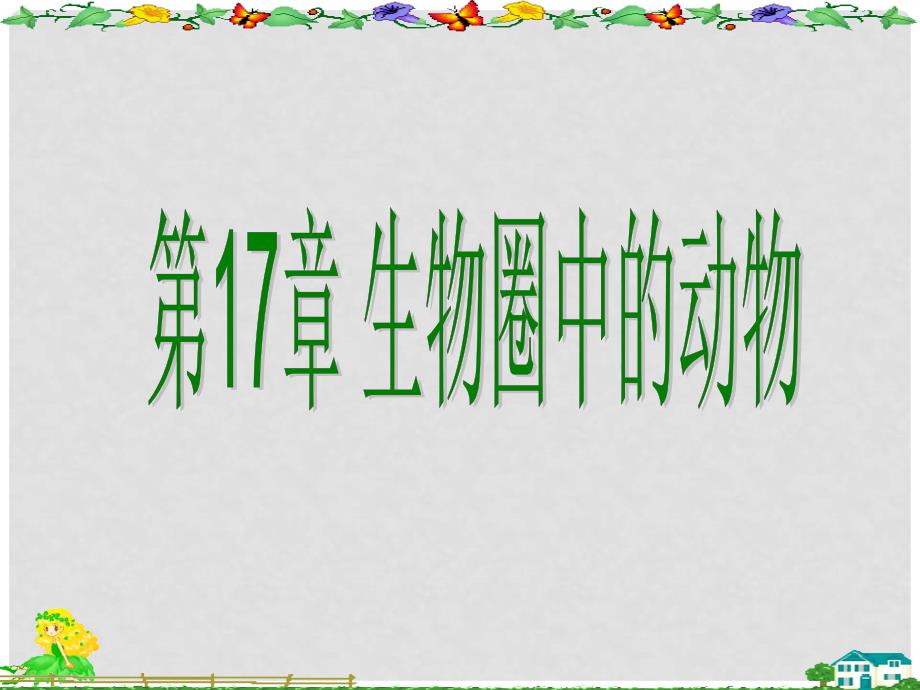 第17章 生物圈中的动物